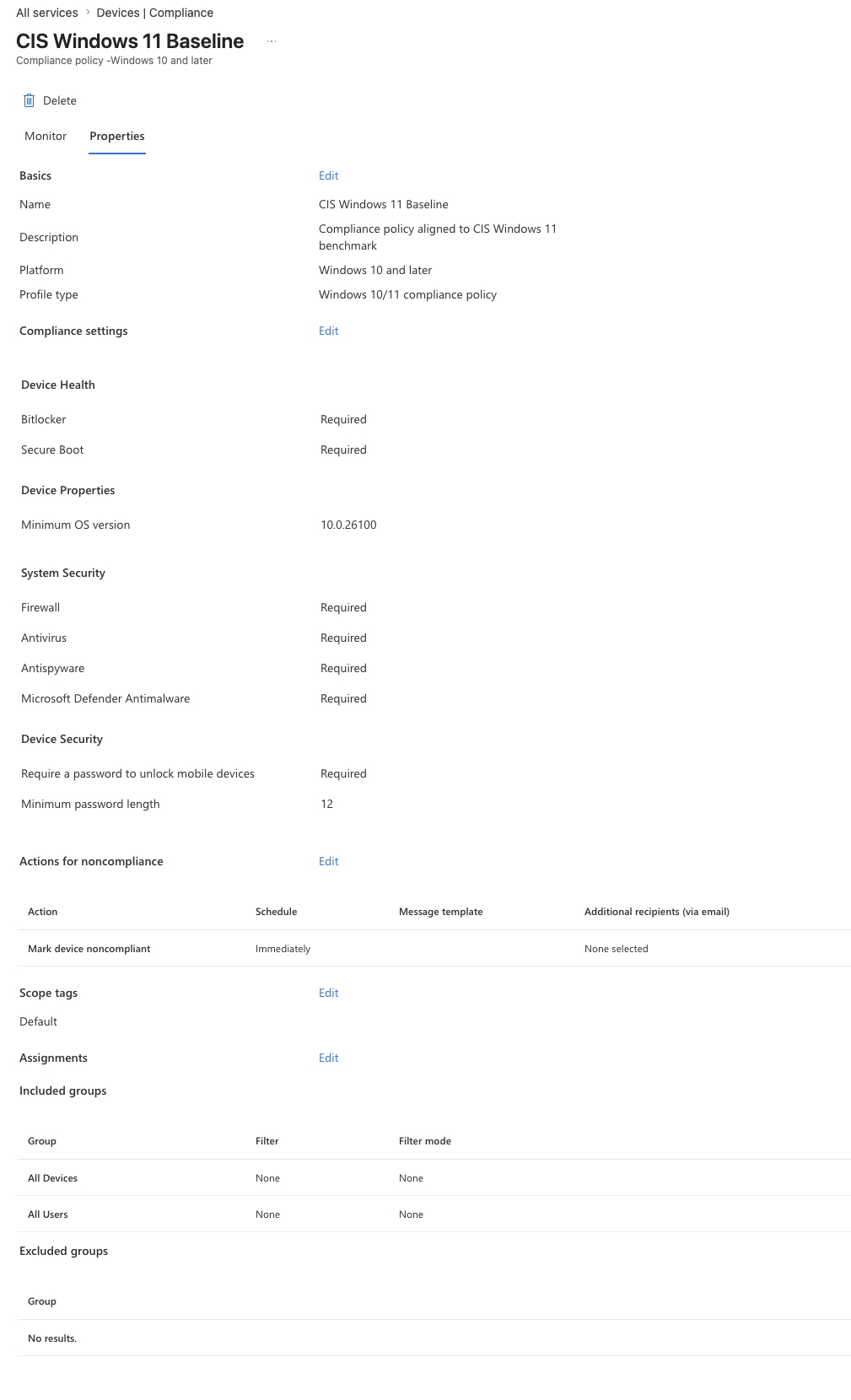 All services > Devices | Compliance

CIS Windows 11 Baseline ...

Compliance policy -Windows 10 and later

Delete

Monitor Properties

Basics Edit

Name CIS Windows 11 Baseline

Description Compliance policy aligned to CIS Windows 11 benchmark

Platform Windows 10 and later

Profile type Windows 10/11 compliance policy

Compliance settings Edit

Device Health

Bitlocker Required

Secure Boot Required

Device Properties

Minimum OS version 10.0.26100

System Security

Firewall Required

Antivirus Required

Antispyware Required

Microsoft Defender Antimalware Required

Device Security

Require a password to unlock mobile devices Required

Minimum password length 12

Actions for noncompliance Edit

| Action | Schedule | Message template | Additional recipients (via email) |
|---|---|---|---|
| Mark device noncompliant | Immediately | | None selected |

Scope tags Edit

Default

Assignments Edit

Included groups

| Group | Filter | Filter mode |
|---|---|---|
| All Devices | None | None |
| All Users | None | None |

Excluded groups

| Group |
|---|
| No results. |